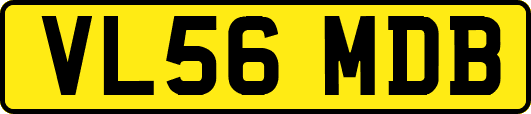 VL56 MDB